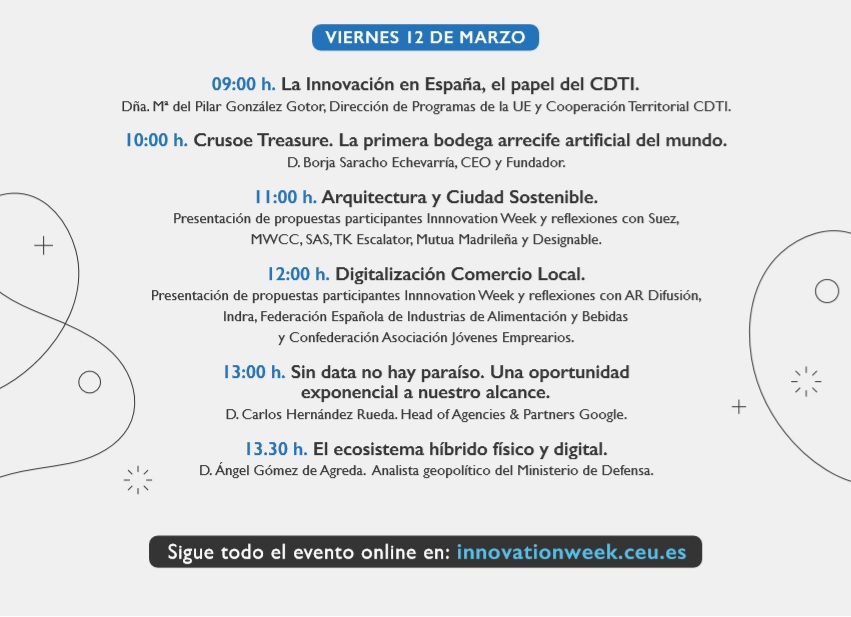 VIERNES 12 DE MARZO

09:00 h. La Innovación en España, el papel del CDTI.
Dña. Mª del Pilar González Gotor, Dirección de Programas de la UE y Cooperación Territorial CDTI.

10:00 h. Crusoe Treasure. La primera bodega arrecife artificial del mundo.
D. Borja Saracho Echevarría, CEO y Fundador.

11:00 h. Arquitectura y Ciudad Sostenible.
Presentación de propuestas participantes Innnovation Week y reflexiones con Suez, MWCC, SAS, TK Escalator, Mutua Madrileña y Designable.

12:00 h. Digitalización Comercio Local.
Presentación de propuestas participantes Innnovation Week y reflexiones con AR Difusión, Indra, Federación Española de Industrias de Alimentación y Bebidas y Confederación Asociación Jóvenes Emprearios.

13:00 h. Sin data no hay paraíso. Una oportunidad exponencial a nuestro alcance.
D. Carlos Hernández Rueda. Head of Agencies & Partners Google.

13.30 h. El ecosistema híbrido físico y digital.
D. Ángel Gómez de Agreda. Analista geopolítico del Ministerio de Defensa.

Sigue todo el evento online en: innovationweek.ceu.es